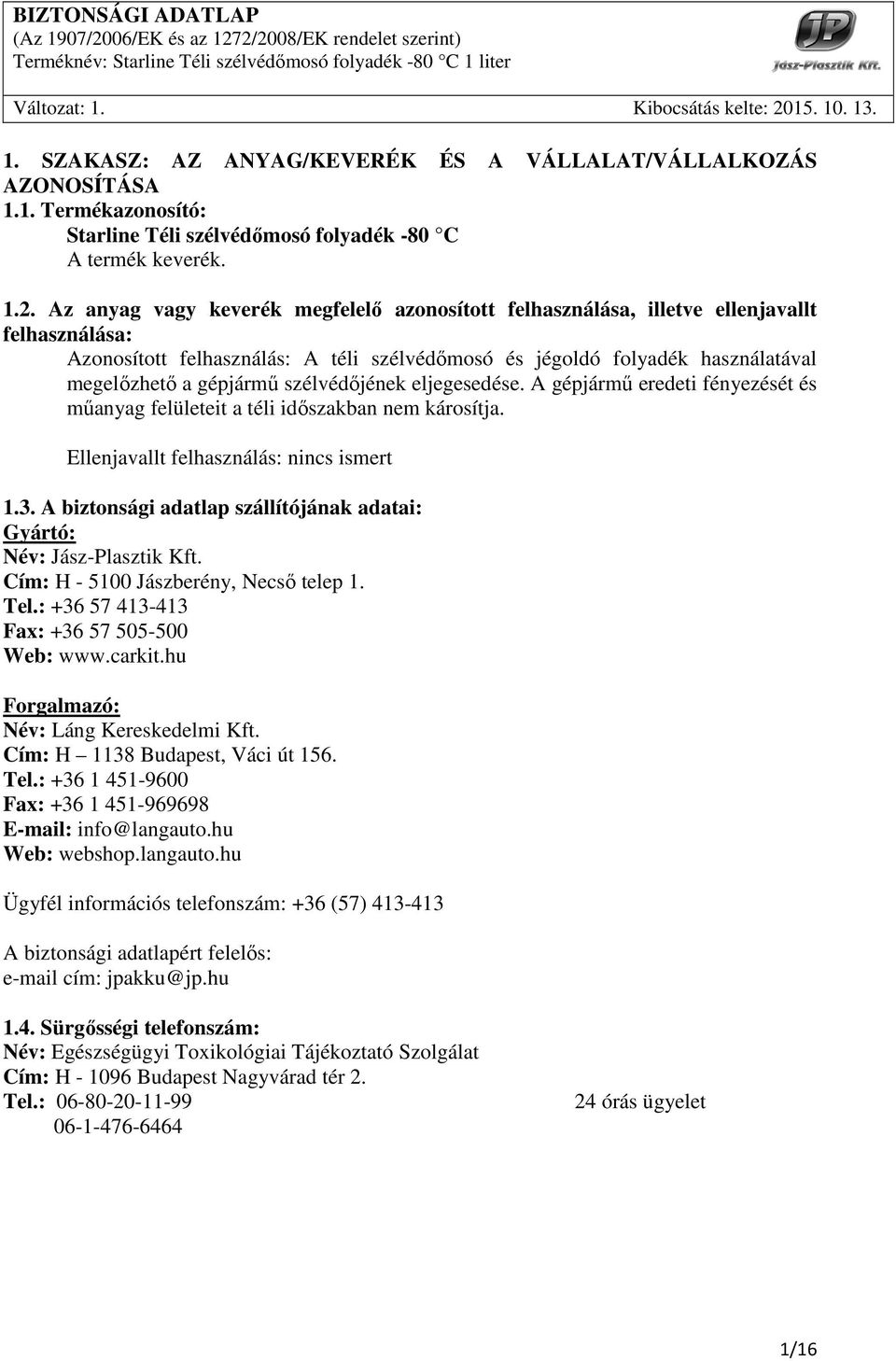 BIZTONSÁGI ADATLAP
(Az 1907/2006/EK és az 1272/2008/EK rendelet szerint)
Terméknév: Starline Téli szélvédőmosó folyadék -80 °C 1 liter

JP
Jász-Plasztik Kft.

Változat: 1. Kibocsátás kelte: 2015. 10. 13.

1. SZAKASZ: AZ ANYAG/KEVERÉK ÉS A VÁLLALAT/VÁLLALKOZÁS AZONOSÍTÁSA
1.1. Termékazonosító:
Starline Téli szélvédőmosó folyadék -80 °C
A termék keverék.

1.2. Az anyag vagy keverék megfelelő azonosított felhasználása, illetve ellenjavallt felhasználása:
Azonosított felhasználás: A téli szélvédőmosó és jégoldó folyadék használatával megelőzhető a gépjármű szélvédőjének eljegesedése. A gépjármű eredeti fényezését és műanyag felületeit a téli időszakban nem károsítja.

Ellenjavallt felhasználás: nincs ismert

1.3. A biztonsági adatlap szállítójának adatai:
Gyártó:
Név: Jász-Plasztik Kft.
Cím: H - 5100 Jászberény, Necső telep 1.
Tel.: +36 57 413-413
Fax: +36 57 505-500
Web: www.carkit.hu

Forgalmazó:
Név: Láng Kereskedelmi Kft.
Cím: H – 1138 Budapest, Váci út 156.
Tel.: +36 1 451-9600
Fax: +36 1 451-969698
E-mail: info@langauto.hu
Web: webshop.langauto.hu

Ügyfél információs telefonszám: +36 (57) 413-413

A biztonsági adatlapért felelős:
e-mail cím: jpakku@jp.hu

1.4. Sürgősségi telefonszám:
Név: Egészségügyi Toxikológiai Tájékoztató Szolgálat
Cím: H - 1096 Budapest Nagyvárad tér 2.
Tel.: 06-80-20-11-99 24 órás ügyelet
06-1-476-6464

1/16